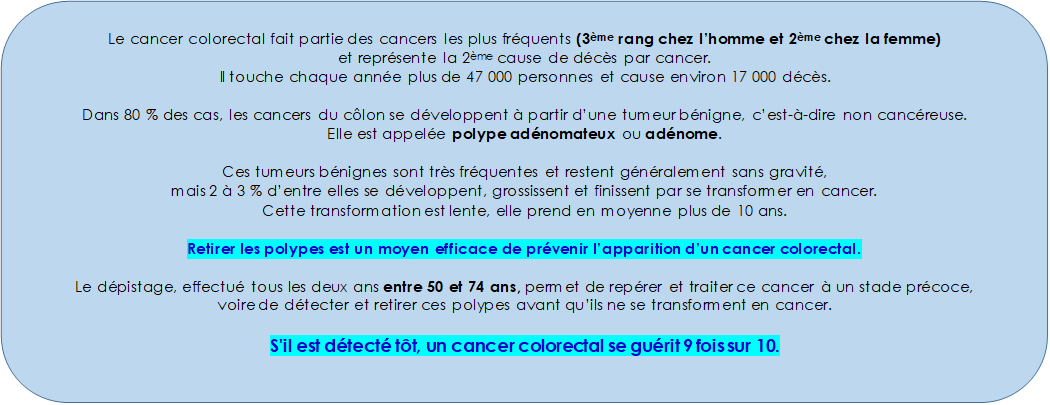 Le cancer colorectal fait partie des cancers les plus fréquents (3ème rang chez l'homme et 2ème chez la femme) et représente la 2ème cause de décès par cancer.
Il touche chaque année plus de 47 000 personnes et cause environ 17 000 décès.

Dans 80 % des cas, les cancers du côlon se développent à partir d'une tumeur bénigne, c'est-à-dire non cancéreuse. Elle est appelée polype adénomateux ou adénome.

Ces tumeurs bénignes sont très fréquentes et restent généralement sans gravité, mais 2 à 3 % d'entre elles se développent, grossissent et finissent par se transformer en cancer.
Cette transformation est lente, elle prend en moyenne plus de 10 ans.

Retirer les polypes est un moyen efficace de prévenir l'apparition d'un cancer colorectal.

Le dépistage, effectué tous les deux ans entre 50 et 74 ans, permet de repérer et traiter ce cancer à un stade précoce, voire de détecter et retirer ces polypes avant qu'ils ne se transforment en cancer.

S'il est détecté tôt, un cancer colorectal se guérit 9 fois sur 10.